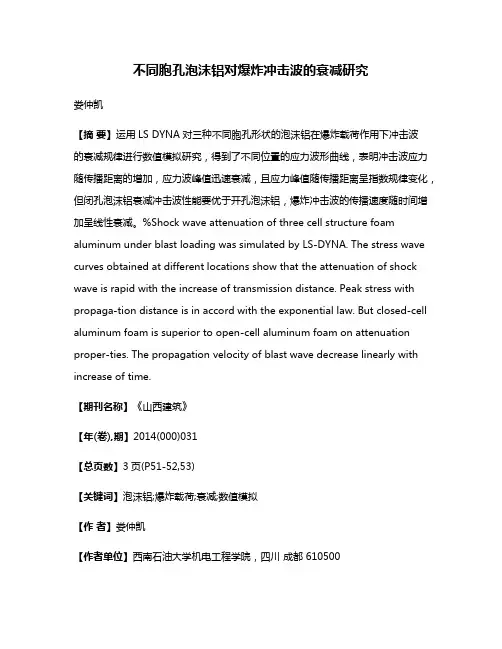 不同胞孔泡沫铝对爆炸冲击波的衰减研究

娄仲凯

【摘 要】运用 LS DYNA 对三种不同胞孔形状的泡沫铝在爆炸载荷作用下冲击波的衰减规律进行数值模拟研究，得到了不同位置的应力波形曲线，表明冲击波应力随传播距离的增加，应力波峰值迅速衰减，且应力峰值随传播距离呈指数规律变化，但闭孔泡沫铝衰减冲击波性能要优于开孔泡沫铝，爆炸冲击波的传播速度随时间增加呈线性衰减。%Shock wave attenuation of three cell structure foam aluminum under blast loading was simulated by LS-DYNA. The stress wave curves obtained at different locations show that the attenuation of shock wave is rapid with the increase of transmission distance. Peak stress with propaga-tion distance is in accord with the exponential law. But closed-cell aluminum foam is superior to open-cell aluminum foam on attenuation proper-ties. The propagation velocity of blast wave decrease linearly with increase of time.

【期刊名称】《山西建筑》

【年(卷),期】2014(000)031

【总页数】3 页(P51-52,53)

【关键词】泡沫铝;爆炸载荷;衰减;数值模拟

【作 者】娄仲凯

【作者单位】西南石油大学机电工程学院，四川 成都 610500